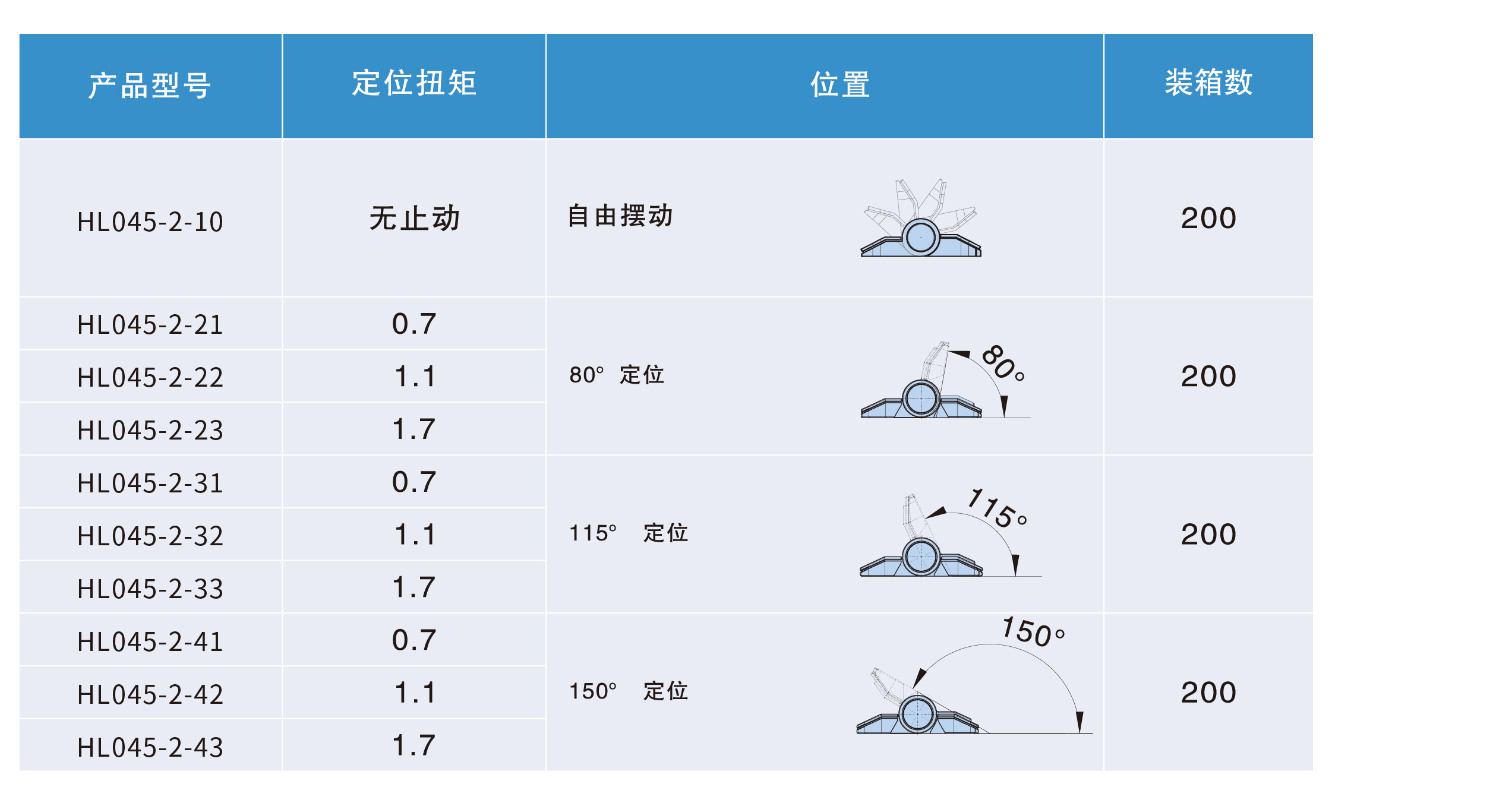 | 产品型号 | 定位扭矩 | 位置 | 装箱数 |
|---|---|---|---|
| HL045-2-10 | 无止动 | 自由摆动 | 200 |
| HL045-2-21 | 0.7 | 80° 定位 80° | 200 |
| HL045-2-22 | 1.1 | | |
| HL045-2-23 | 1.7 | | |
| HL045-2-31 | 0.7 | 115° 定位 115° | 200 |
| HL045-2-32 | 1.1 | | |
| HL045-2-33 | 1.7 | | |
| HL045-2-41 | 0.7 | 150° 定位 150° | 200 |
| HL045-2-42 | 1.1 | | |
| HL045-2-43 | 1.7 | | |